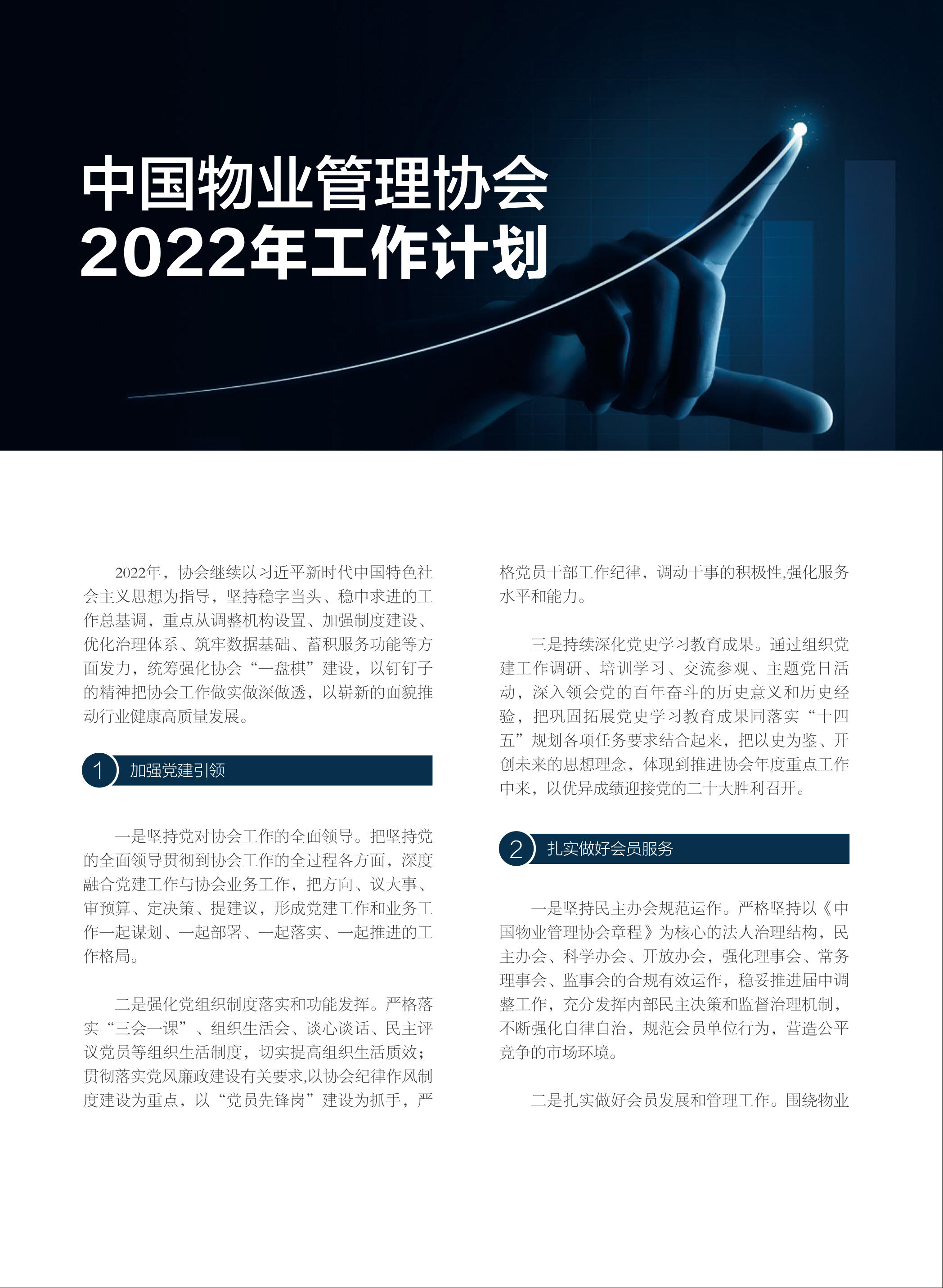 中国物业管理协会
2022年工作计划

2022年，协会继续以习近平新时代中国特色社会主义思想为指导，坚持稳字当头、稳中求进的工作总基调，重点从调整机构设置、加强制度建设、优化治理体系、筑牢数据基础、蓄积服务功能等方面发力，统筹强化协会“一盘棋”建设，以钉钉子的精神把协会工作做实做深做透，以崭新的面貌推动行业健康高质量发展。

1 加强党建引领

一是坚持党对协会工作的全面领导。把坚持党的全面领导贯彻到协会工作的全过程各方面，深度融合党建工作与协会业务工作，把方向、议大事、审预算、定决策、提建议，形成党建工作和业务工作一起谋划、一起部署、一起落实、一起推进的工作格局。

二是强化党组织制度落实和功能发挥。严格落实“三会一课”、组织生活会、谈心谈话、民主评议党员等组织生活制度，切实提高组织生活质效；贯彻落实党风廉政建设有关要求,以协会纪律作风制度建设为重点，以“党员先锋岗”建设为抓手，严格党员干部工作纪律，调动干事的积极性,强化服务水平和能力。

三是持续深化党史学习教育成果。通过组织党建工作调研、培训学习、交流参观、主题党日活动，深入领会党的百年奋斗的历史意义和历史经验，把巩固拓展党史学习教育成果同落实“十四五”规划各项任务要求结合起来，把以史为鉴、开创未来的思想理念，体现到推进协会年度重点工作中来，以优异成绩迎接党的二十大胜利召开。

2 扎实做好会员服务

一是坚持民主办会规范运作。严格坚持以《中国物业管理协会章程》为核心的法人治理结构，民主办会、科学办会、开放办会，强化理事会、常务理事会、监事会的合规有效运作，稳妥推进届中调整工作，充分发挥内部民主决策和监督治理机制，不断强化自律自治，规范会员单位行为，营造公平竞争的市场环境。

二是扎实做好会员发展和管理工作。围绕物业